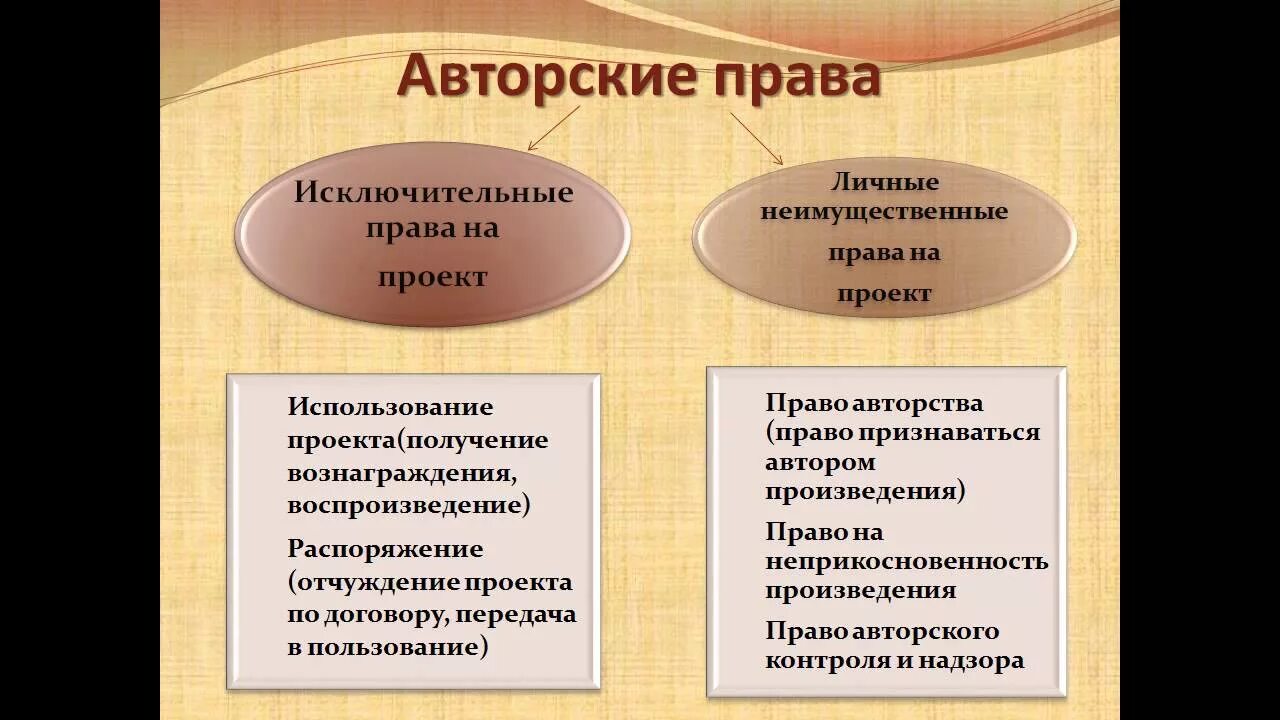 Авторские права

Исключительные права на проект

Личные неимущественные права на проект

Использование проекта(получение вознаграждения, воспроизведение)

Распоряжение (отчуждение проекта по договору, передача в пользование)

Право авторства (право признаваться автором произведения)

Право на неприкосновенность произведения

Право авторского контроля и надзора